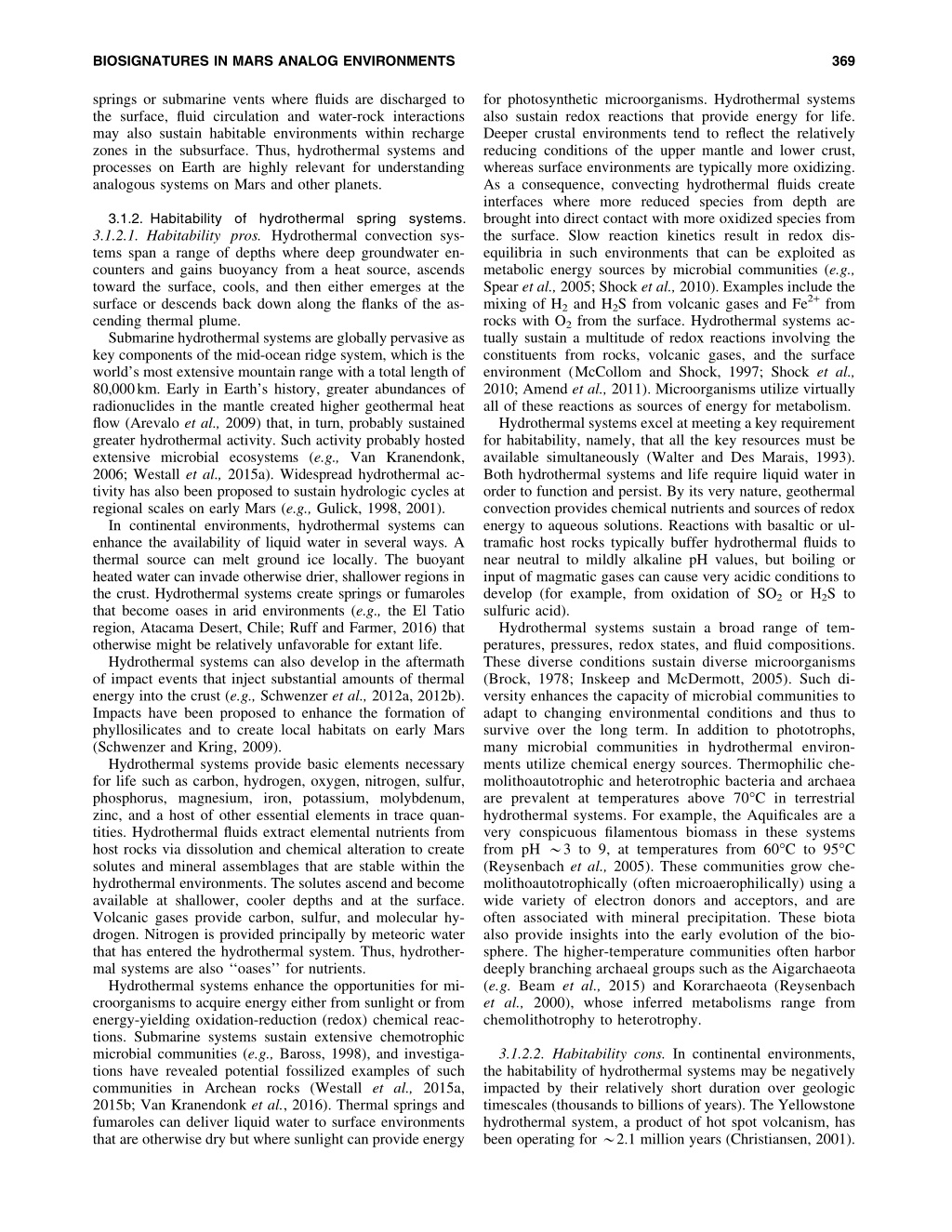 BIOSIGNATURES IN MARS ANALOG ENVIRONMENTS 369

springs or submarine vents where fluids are discharged to the surface, fluid circulation and water-rock interactions may also sustain habitable environments within recharge zones in the subsurface. Thus, hydrothermal systems and processes on Earth are highly relevant for understanding analogous systems on Mars and other planets.

3.1.2. Habitability of hydrothermal spring systems. 3.1.2.1. Habitability pros. Hydrothermal convection systems span a range of depths where deep groundwater encounters and gains buoyancy from a heat source, ascends toward the surface, cools, and then either emerges at the surface or descends back down along the flanks of the ascending thermal plume.

Submarine hydrothermal systems are globally pervasive as key components of the mid-ocean ridge system, which is the world's most extensive mountain range with a total length of 80,000 km. Early in Earth's history, greater abundances of radionuclides in the mantle created higher geothermal heat flow (Arevalo et al., 2009) that, in turn, probably sustained greater hydrothermal activity. Such activity probably hosted extensive microbial ecosystems (e.g., Van Kranendonk, 2006; Westall et al., 2015a). Widespread hydrothermal activity has also been proposed to sustain hydrologic cycles at regional scales on early Mars (e.g., Gulick, 1998, 2001).

In continental environments, hydrothermal systems can enhance the availability of liquid water in several ways. A thermal source can melt ground ice locally. The buoyant heated water can invade otherwise drier, shallower regions in the crust. Hydrothermal systems create springs or fumaroles that become oases in arid environments (e.g., the El Tatio region, Atacama Desert, Chile; Ruff and Farmer, 2016) that otherwise might be relatively unfavorable for extant life.

Hydrothermal systems can also develop in the aftermath of impact events that inject substantial amounts of thermal energy into the crust (e.g., Schwenzer et al., 2012a, 2012b). Impacts have been proposed to enhance the formation of phyllosilicates and to create local habitats on early Mars (Schwenzer and Kring, 2009).

Hydrothermal systems provide basic elements necessary for life such as carbon, hydrogen, oxygen, nitrogen, sulfur, phosphorus, magnesium, iron, potassium, molybdenum, zinc, and a host of other essential elements in trace quantities. Hydrothermal fluids extract elemental nutrients from host rocks via dissolution and chemical alteration to create solutes and mineral assemblages that are stable within the hydrothermal environments. The solutes ascend and become available at shallower, cooler depths and at the surface. Volcanic gases provide carbon, sulfur, and molecular hydrogen. Nitrogen is provided principally by meteoric water that has entered the hydrothermal system. Thus, hydrothermal systems are also ''oases'' for nutrients.

Hydrothermal systems enhance the opportunities for microorganisms to acquire energy either from sunlight or from energy-yielding oxidation-reduction (redox) chemical reactions. Submarine systems sustain extensive chemotrophic microbial communities (e.g., Baross, 1998), and investigations have revealed potential fossilized examples of such communities in Archean rocks (Westall et al., 2015a, 2015b; Van Kranendonk et al., 2016). Thermal springs and fumaroles can deliver liquid water to surface environments that are otherwise dry but where sunlight can provide energy for photosynthetic microorganisms. Hydrothermal systems also sustain redox reactions that provide energy for life. Deeper crustal environments tend to reflect the relatively reducing conditions of the upper mantle and lower crust, whereas surface environments are typically more oxidizing. As a consequence, convecting hydrothermal fluids create interfaces where more reduced species from depth are brought into direct contact with more oxidized species from the surface. Slow reaction kinetics result in redox disequilibria in such environments that can be exploited as metabolic energy sources by microbial communities (e.g., Spear et al., 2005; Shock et al., 2010). Examples include the mixing of $H_2$ and $H_2S$ from volcanic gases and $Fe^{2+}$ from rocks with $O_2$ from the surface. Hydrothermal systems actually sustain a multitude of redox reactions involving the constituents from rocks, volcanic gases, and the surface environment (McCollom and Shock, 1997; Shock et al., 2010; Amend et al., 2011). Microorganisms utilize virtually all of these reactions as sources of energy for metabolism.

Hydrothermal systems excel at meeting a key requirement for habitability, namely, that all the key resources must be available simultaneously (Walter and Des Marais, 1993). Both hydrothermal systems and life require liquid water in order to function and persist. By its very nature, geothermal convection provides chemical nutrients and sources of redox energy to aqueous solutions. Reactions with basaltic or ultramafic host rocks typically buffer hydrothermal fluids to near neutral to mildly alkaline pH values, but boiling or input of magmatic gases can cause very acidic conditions to develop (for example, from oxidation of $SO_2$ or $H_2S$ to sulfuric acid).

Hydrothermal systems sustain a broad range of temperatures, pressures, redox states, and fluid compositions. These diverse conditions sustain diverse microorganisms (Brock, 1978; Inskeep and McDermott, 2005). Such diversity enhances the capacity of microbial communities to adapt to changing environmental conditions and thus to survive over the long term. In addition to phototrophs, many microbial communities in hydrothermal environments utilize chemical energy sources. Thermophilic chemolithoautotrophic and heterotrophic bacteria and archaea are prevalent at temperatures above 70°C in terrestrial hydrothermal systems. For example, the Aquificales are a very conspicuous filamentous biomass in these systems from pH $\sim$3 to 9, at temperatures from 60°C to 95°C (Reysenbach et al., 2005). These communities grow chemolithoautotrophically (often microaerophilically) using a wide variety of electron donors and acceptors, and are often associated with mineral precipitation. These biota also provide insights into the early evolution of the biosphere. The higher-temperature communities often harbor deeply branching archaeal groups such as the Aigarchaeota (e.g. Beam et al., 2015) and Korarchaeota (Reysenbach et al., 2000), whose inferred metabolisms range from chemolithotrophy to heterotrophy.

3.1.2.2. Habitability cons. In continental environments, the habitability of hydrothermal systems may be negatively impacted by their relatively short duration over geologic timescales (thousands to billions of years). The Yellowstone hydrothermal system, a product of hot spot volcanism, has been operating for $\sim$2.1 million years (Christiansen, 2001).